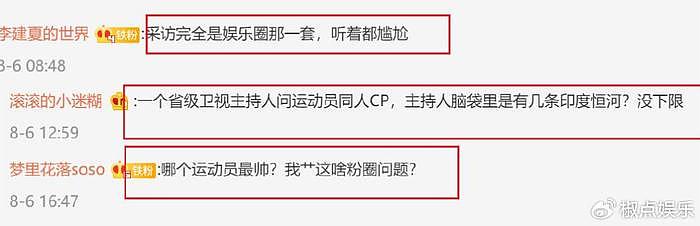 李建夏的世界 铁粉 :采访完全是娱乐圈那一套，听着都尴尬
8-6 08:48

滚滚的小迷糊 :一个省级卫视主持人问运动员同人CP，主持人脑袋里是有几条印度恒河？没下限
8-6 12:59

梦里花落soso 铁粉 :哪个运动员最帅？我艹这啥粉圈问题？
8-6 16:47

椒点娱乐